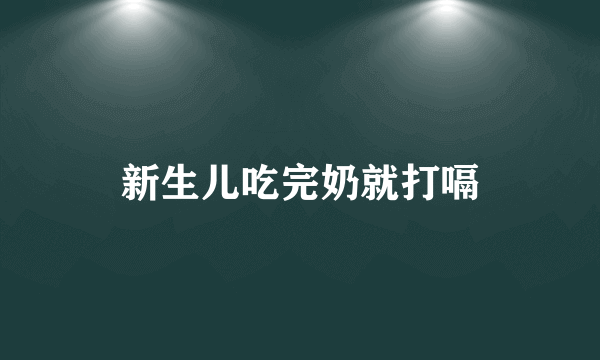 新生儿吃完奶就打嗝